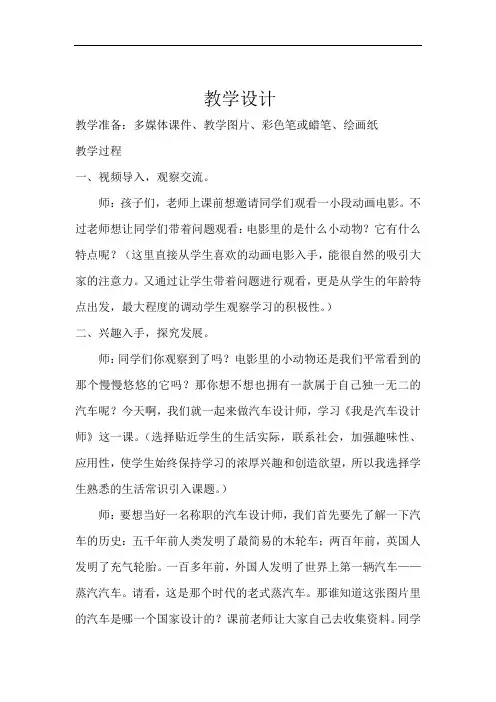 教学设计

教学准备：多媒体课件、教学图片、彩色笔或蜡笔、绘画纸

教学过程

一、视频导入，观察交流。

师：孩子们，老师上课前想邀请同学们观看一小段动画电影。不过老师想让同学们带着问题观看：电影里的是什么小动物？它有什么特点呢？（这里直接从学生喜欢的动画电影入手，能很自然的吸引大家的注意力。又通过让学生带着问题进行观看，更是从学生的年龄特点出发，最大程度的调动学生观察学习的积极性。）

二、兴趣入手，探究发展。

师：同学们你观察到了吗？电影里的小动物还是我们平常看到的那个慢慢悠悠的它吗？那你想不想也拥有一款属于自己独一无二的汽车呢？今天啊，我们就一起来做汽车设计师，学习《我是汽车设计师》这一课。（选择贴近学生的生活实际，联系社会，加强趣味性、应用性，使学生始终保持学习的浓厚兴趣和创造欲望，所以我选择学生熟悉的生活常识引入课题。）

师：要想当好一名称职的汽车设计师，我们首先要先了解一下汽车的历史：五千年前人类发明了最简易的木轮车；两百年前，英国人发明了充气轮胎。一百多年前，外国人发明了世界上第一辆汽车——蒸汽汽车。请看，这是那个时代的老式蒸汽车。那谁知道这张图片里的汽车是哪一个国家设计的？课前老师让大家自己去收集资料。同学